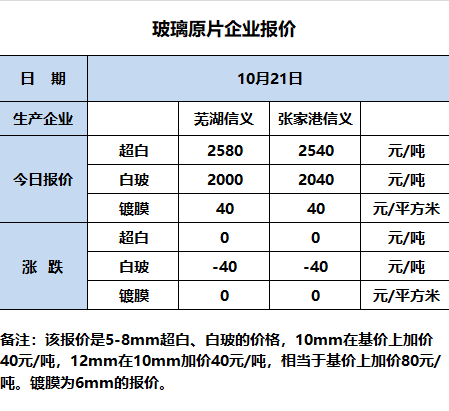 玻璃原片企业报价

| 日　期 | 10月21日 |  |  |  |
|---|---|---|---|---|
| 生产企业 |  | 芜湖信义 | 张家港信义 |  |
| 今日报价 | 超白 | 2580 | 2540 | 元/吨 |
|  | 白玻 | 2000 | 2040 | 元/吨 |
|  | 镀膜 | 40 | 40 | 元/平方米 |
| 涨　跌 | 超白 | 0 | 0 | 元/吨 |
|  | 白玻 | -40 | -40 | 元/吨 |
|  | 镀膜 | 0 | 0 | 元/平方米 |

备注：该报价是5-8mm超白、白玻的价格，10mm在基价上加价40元/吨，12mm在10mm加价40元/吨，相当于基价上加价80元/吨。镀膜为6mm的报价。